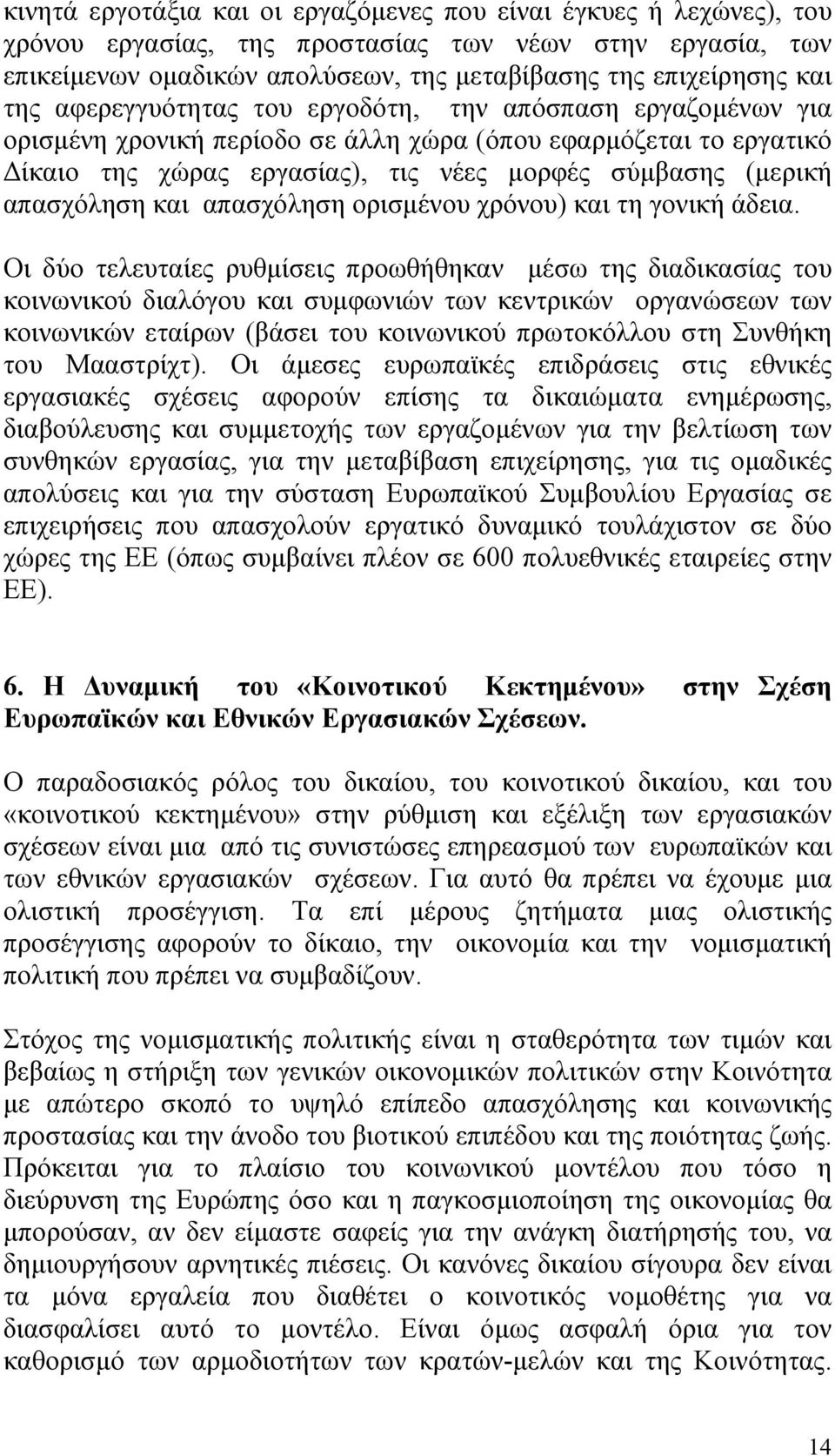 κινητά εργοτάξια και οι εργαζόμενες που είναι έγκυες ή λεχώνες), του χρόνου εργασίας, της προστασίας των νέων στην εργασία, των επικείμενων ομαδικών απολύσεων, της μεταβίβασης της επιχείρησης και της αφερεγγυότητας του εργοδότη, την απόσπαση εργαζομένων για ορισμένη χρονική περίοδο σε άλλη χώρα (όπου εφαρμόζεται το εργατικό Δίκαιο της χώρας εργασίας), τις νέες μορφές σύμβασης (μερική απασχόληση και απασχόληση ορισμένου χρόνου) και τη γονική άδεια.

Οι δύο τελευταίες ρυθμίσεις προωθήθηκαν μέσω της διαδικασίας του κοινωνικού διαλόγου και συμφωνιών των κεντρικών οργανώσεων των κοινωνικών εταίρων (βάσει του κοινωνικού πρωτοκόλλου στη Συνθήκη του Μααστρίχτ). Οι άμεσες ευρωπαϊκές επιδράσεις στις εθνικές εργασιακές σχέσεις αφορούν επίσης τα δικαιώματα ενημέρωσης, διαβούλευσης και συμμετοχής των εργαζομένων για την βελτίωση των συνθηκών εργασίας, για την μεταβίβαση επιχείρησης, για τις ομαδικές απολύσεις και για την σύσταση Ευρωπαϊκού Συμβουλίου Εργασίας σε επιχειρήσεις που απασχολούν εργατικό δυναμικό τουλάχιστον σε δύο χώρες της ΕΕ (όπως συμβαίνει πλέον σε 600 πολυεθνικές εταιρείες στην ΕΕ).

6. Η Δυναμική του «Κοινοτικού Κεκτημένου» στην Σχέση Ευρωπαϊκών και Εθνικών Εργασιακών Σχέσεων.

Ο παραδοσιακός ρόλος του δικαίου, του κοινοτικού δικαίου, και του «κοινοτικού κεκτημένου» στην ρύθμιση και εξέλιξη των εργασιακών σχέσεων είναι μια από τις συνιστώσες επηρεασμού των ευρωπαϊκών και των εθνικών εργασιακών σχέσεων. Για αυτό θα πρέπει να έχουμε μια ολιστική προσέγγιση. Τα επί μέρους ζητήματα μιας ολιστικής προσέγγισης αφορούν το δίκαιο, την οικονομία και την νομισματική πολιτική που πρέπει να συμβαδίζουν.

Στόχος της νομισματικής πολιτικής είναι η σταθερότητα των τιμών και βεβαίως η στήριξη των γενικών οικονομικών πολιτικών στην Κοινότητα με απώτερο σκοπό το υψηλό επίπεδο απασχόλησης και κοινωνικής προστασίας και την άνοδο του βιοτικού επιπέδου και της ποιότητας ζωής. Πρόκειται για το πλαίσιο του κοινωνικού μοντέλου που τόσο η διεύρυνση της Ευρώπης όσο και η παγκοσμιοποίηση της οικονομίας θα μπορούσαν, αν δεν είμαστε σαφείς για την ανάγκη διατήρησής του, να δημιουργήσουν αρνητικές πιέσεις. Οι κανόνες δικαίου σίγουρα δεν είναι τα μόνα εργαλεία που διαθέτει ο κοινοτικός νομοθέτης για να διασφαλίσει αυτό το μοντέλο. Είναι όμως ασφαλή όρια για τον καθορισμό των αρμοδιοτήτων των κρατών-μελών και της Κοινότητας.

14